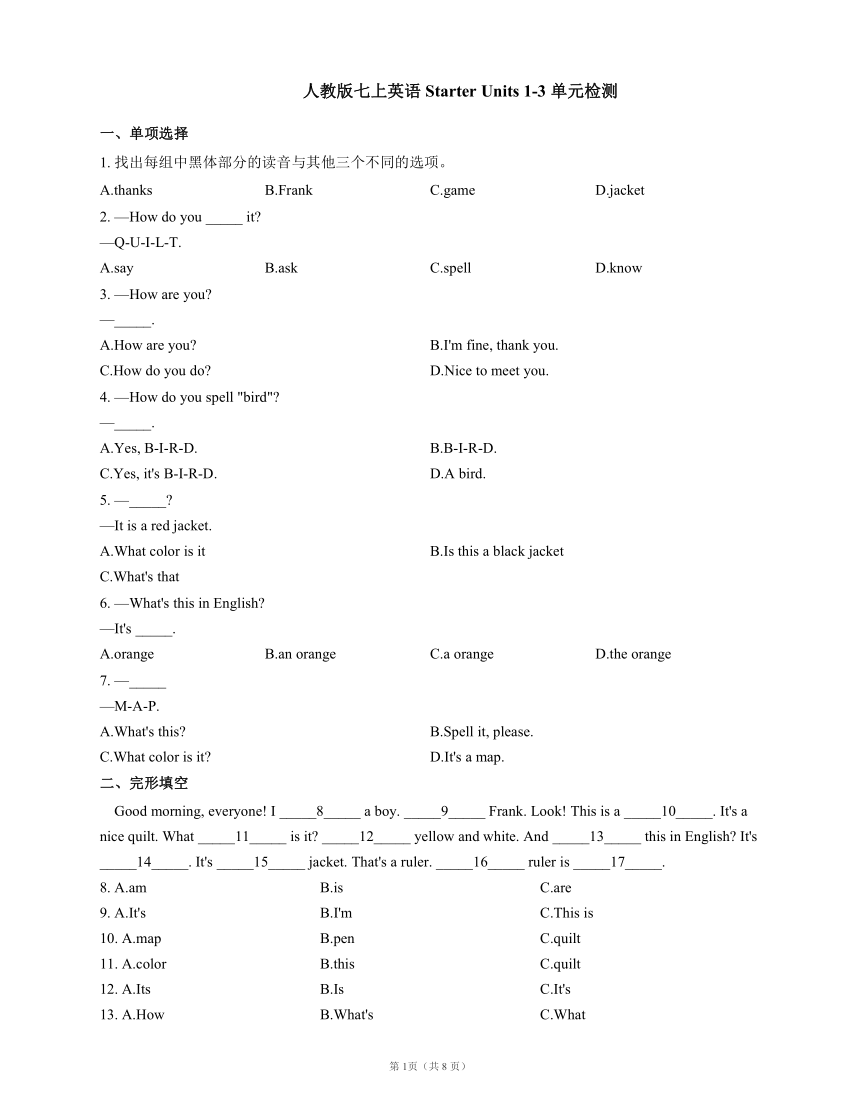 人教版七上英语 Starter Units 1-3 单元检测

一、单项选择

1. 找出每组中黑体部分的读音与其他三个不同的选项。

A.thanks B.Frank C.game D.jacket

2. —How do you _____ it?

—Q-U-I-L-T.

A.say B.ask C.spell D.know

3. —How are you?

—_____.

A.How are you? B.I'm fine, thank you.

C.How do you do? D.Nice to meet you.

4. —How do you spell "bird"?

—_____.

A.Yes, B-I-R-D. B.B-I-R-D.

C.Yes, it's B-I-R-D. D.A bird.

5. —_____?

—It is a red jacket.

A.What color is it B.Is this a black jacket

C.What's that

6. —What's this in English?

—It's _____.

A.orange B.an orange C.a orange D.the orange

7. —_____

—M-A-P.

A.What's this? B.Spell it, please.

C.What color is it? D.It's a map.

二、完形填空

Good morning, everyone! I _____8_____ a boy. _____9_____ Frank. Look! This is a _____10_____. It's a nice quilt. What _____11_____ is it? _____12_____ yellow and white. And _____13_____ this in English? It's _____14_____. It's _____15_____ jacket. That's a ruler. _____16_____ ruler is _____17_____.

8. A.am B.is C.are

9. A.It's B.I'm C.This is

10. A.map B.pen C.quilt

11. A.color B.this C.quilt

12. A.Its B.Is C.It's

13. A.How B.What's C.What

第 1页（共 8 页）